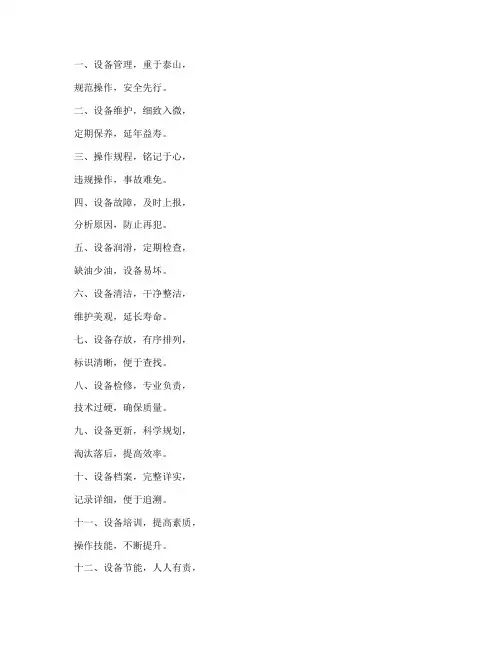 一、设备管理，重于泰山，

规范操作，安全先行。

二、设备维护，细致入微，

定期保养，延年益寿。

三、操作规程，铭记于心，

违规操作，事故难免。

四、设备故障，及时上报，

分析原因，防止再犯。

五、设备润滑，定期检查，

缺油少油，设备易坏。

六、设备清洁，干净整洁，

维护美观，延长寿命。

七、设备存放，有序排列，

标识清晰，便于查找。

八、设备检修，专业负责，

技术过硬，确保质量。

九、设备更新，科学规划，

淘汰落后，提高效率。

十、设备档案，完整详实，

记录详细，便于追溯。

十一、设备培训，提高素质，

操作技能，不断提升。

十二、设备节能，人人有责，